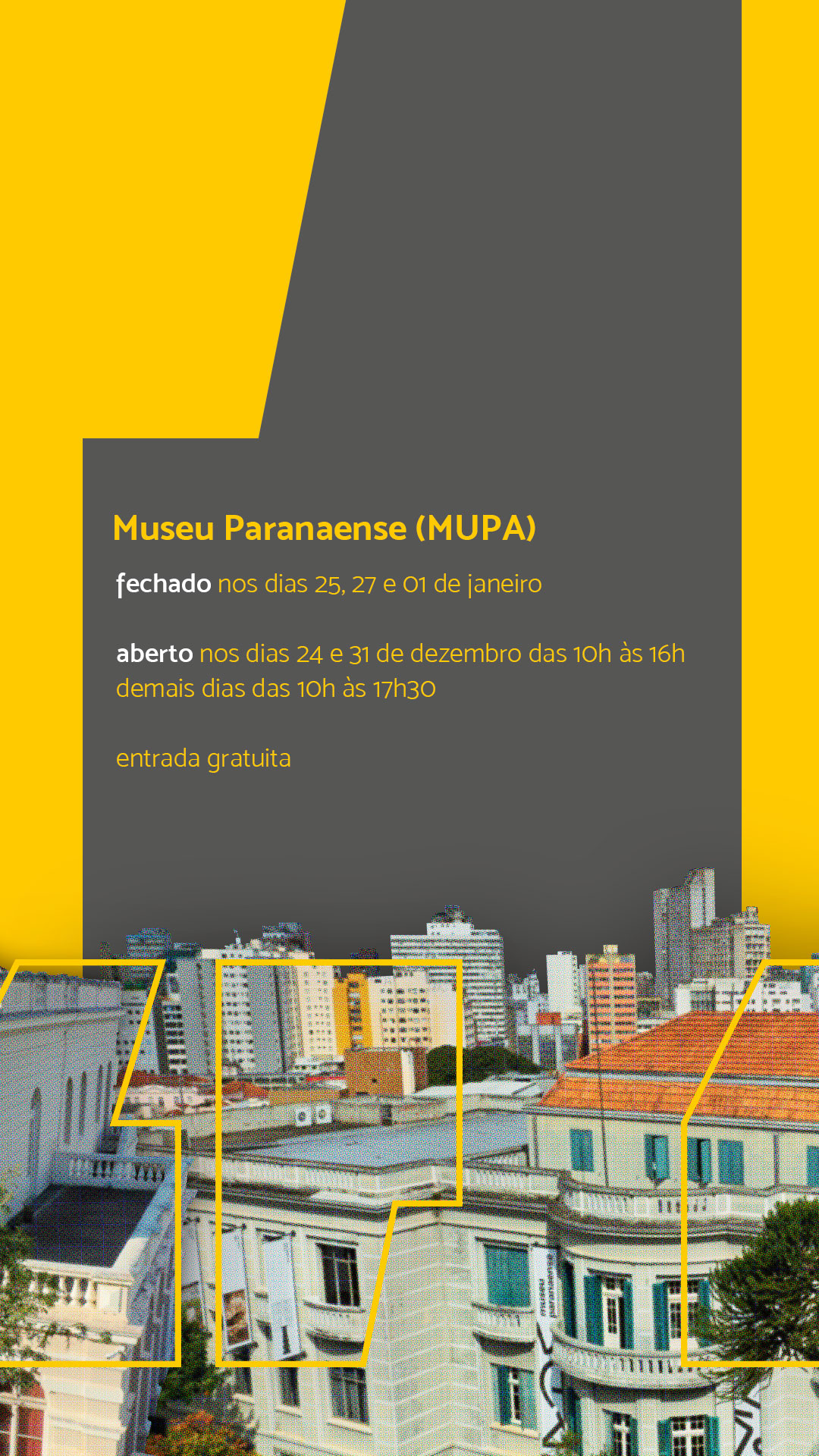 Museu Paranaense (MUPA)

fechado nos dias 25, 27 e 01 de janeiro

aberto nos dias 24 e 31 de dezembro das 10h às 16h
demais dias das 10h às 17h30

entrada gratuita